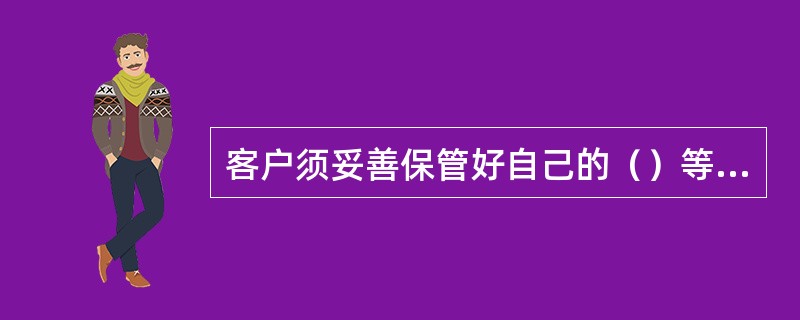 客户须妥善保管好自己的（）等...